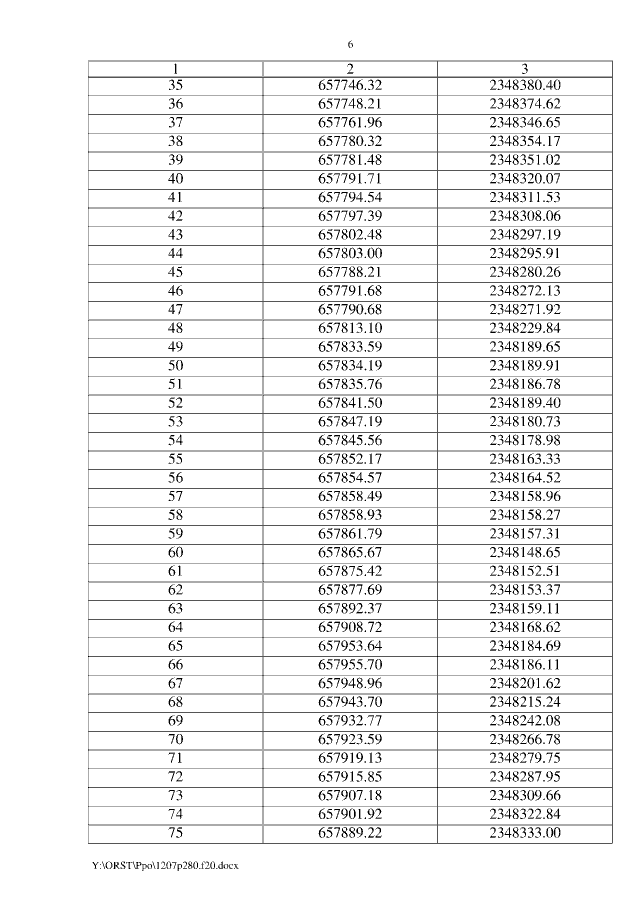 6

| 1 | 2 | 3 |
|---|---|---|
| 35 | 657746.32 | 2348380.40 |
| 36 | 657748.21 | 2348374.62 |
| 37 | 657761.96 | 2348346.65 |
| 38 | 657780.32 | 2348354.17 |
| 39 | 657781.48 | 2348351.02 |
| 40 | 657791.71 | 2348320.07 |
| 41 | 657794.54 | 2348311.53 |
| 42 | 657797.39 | 2348308.06 |
| 43 | 657802.48 | 2348297.19 |
| 44 | 657803.00 | 2348295.91 |
| 45 | 657788.21 | 2348280.26 |
| 46 | 657791.68 | 2348272.13 |
| 47 | 657790.68 | 2348271.92 |
| 48 | 657813.10 | 2348229.84 |
| 49 | 657833.59 | 2348189.65 |
| 50 | 657834.19 | 2348189.91 |
| 51 | 657835.76 | 2348186.78 |
| 52 | 657841.50 | 2348189.40 |
| 53 | 657847.19 | 2348180.73 |
| 54 | 657845.56 | 2348178.98 |
| 55 | 657852.17 | 2348163.33 |
| 56 | 657854.57 | 2348164.52 |
| 57 | 657858.49 | 2348158.96 |
| 58 | 657858.93 | 2348158.27 |
| 59 | 657861.79 | 2348157.31 |
| 60 | 657865.67 | 2348148.65 |
| 61 | 657875.42 | 2348152.51 |
| 62 | 657877.69 | 2348153.37 |
| 63 | 657892.37 | 2348159.11 |
| 64 | 657908.72 | 2348168.62 |
| 65 | 657953.64 | 2348184.69 |
| 66 | 657955.70 | 2348186.11 |
| 67 | 657948.96 | 2348201.62 |
| 68 | 657943.70 | 2348215.24 |
| 69 | 657932.77 | 2348242.08 |
| 70 | 657923.59 | 2348266.78 |
| 71 | 657919.13 | 2348279.75 |
| 72 | 657915.85 | 2348287.95 |
| 73 | 657907.18 | 2348309.66 |
| 74 | 657901.92 | 2348322.84 |
| 75 | 657889.22 | 2348333.00 |

Y:\ORST\Ppo\1207p280.f20.docx